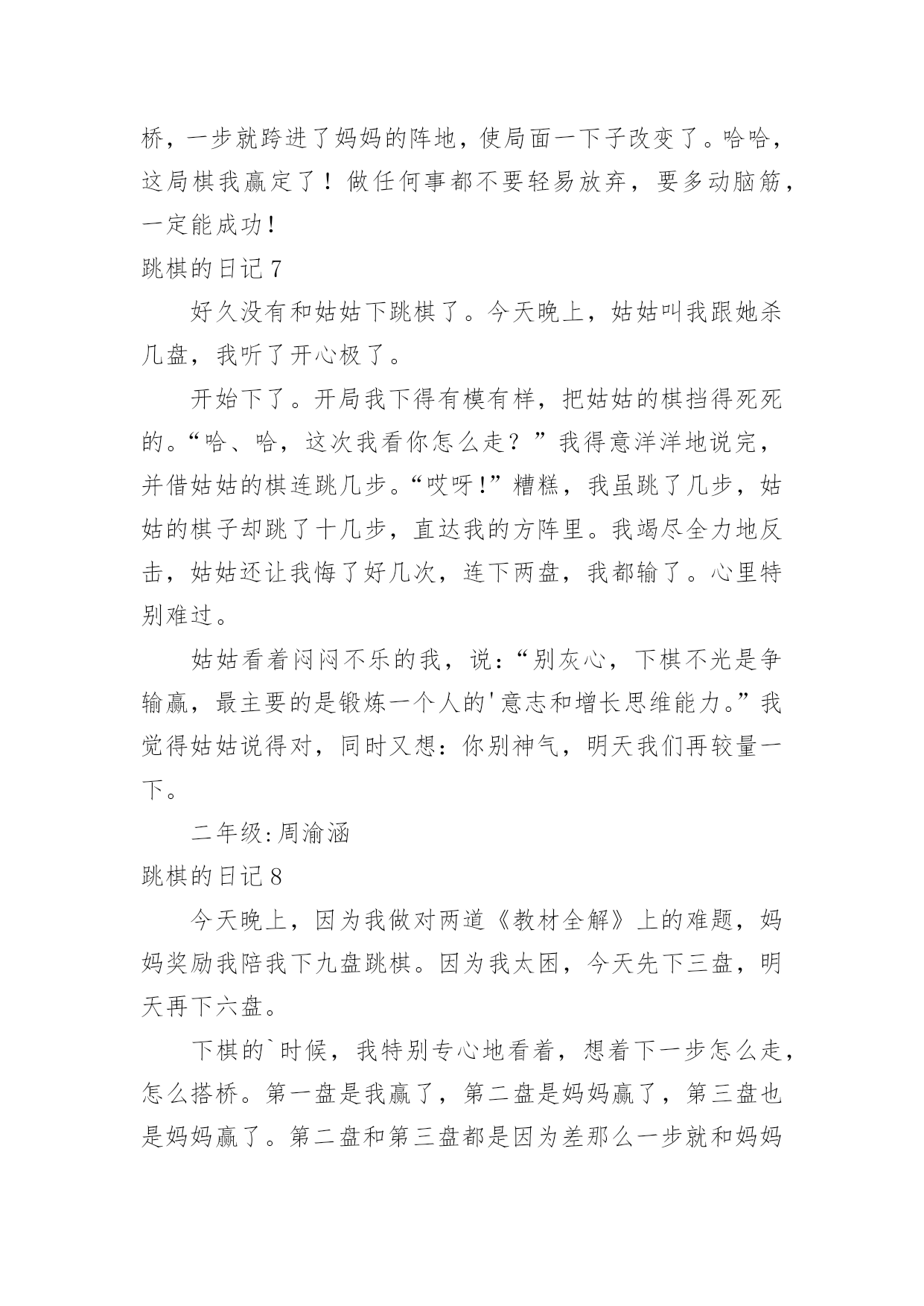 桥，一步就跨进了妈妈的阵地，使局面一下子改变了。哈哈，这局棋我赢定了！做任何事都不要轻易放弃，要多动脑筋，一定能成功！

跳棋的日记 7

好久没有和姑姑下跳棋了。今天晚上，姑姑叫我跟她杀几盘，我听了开心极了。

开始下了。开局我下得有模有样，把姑姑的棋挡得死死的。“哈、哈，这次我看你怎么走？”我得意洋洋地说完，并借姑姑的棋连跳几步。“哎呀!”糟糕，我虽跳了几步，姑姑的棋子却跳了十几步，直达我的方阵里。我竭尽全力地反击，姑姑还让我悔了好几次，连下两盘，我都输了。心里特别难过。

姑姑看着闷闷不乐的我，说:“别灰心，下棋不光是争输赢，最主要的是锻炼一个人的'意志和增长思维能力。”我觉得姑姑说得对，同时又想：你别神气，明天我们再较量一下。

二年级:周渝涵

跳棋的日记 8

今天晚上，因为我做对两道《教材全解》上的难题，妈妈奖励我陪我下九盘跳棋。因为我太困，今天先下三盘，明天再下六盘。

下棋的`时候，我特别专心地看着，想着下一步怎么走，怎么搭桥。第一盘是我赢了，第二盘是妈妈赢了，第三盘也是妈妈赢了。第二盘和第三盘都是因为差那么一步就和妈妈